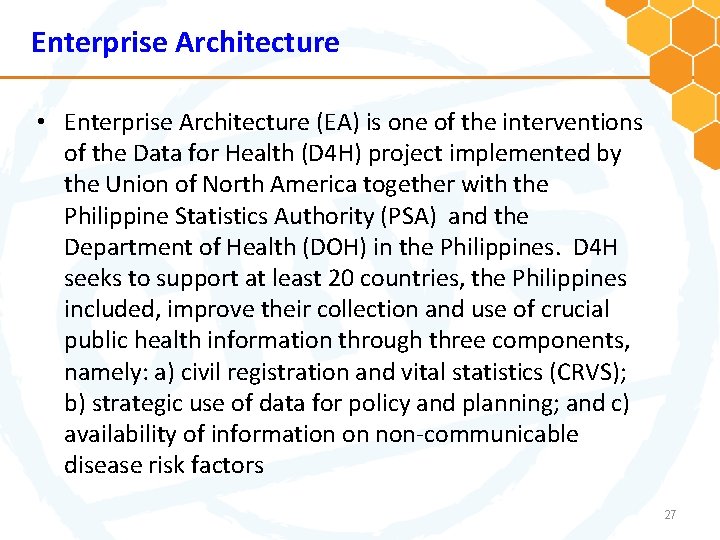 Enterprise Architecture

• Enterprise Architecture (EA) is one of the interventions of the Data for Health (D4H) project implemented by the Union of North America together with the Philippine Statistics Authority (PSA) and the Department of Health (DOH) in the Philippines. D4H seeks to support at least 20 countries, the Philippines included, improve their collection and use of crucial public health information through three components, namely: a) civil registration and vital statistics (CRVS); b) strategic use of data for policy and planning; and c) availability of information on non-communicable disease risk factors

27